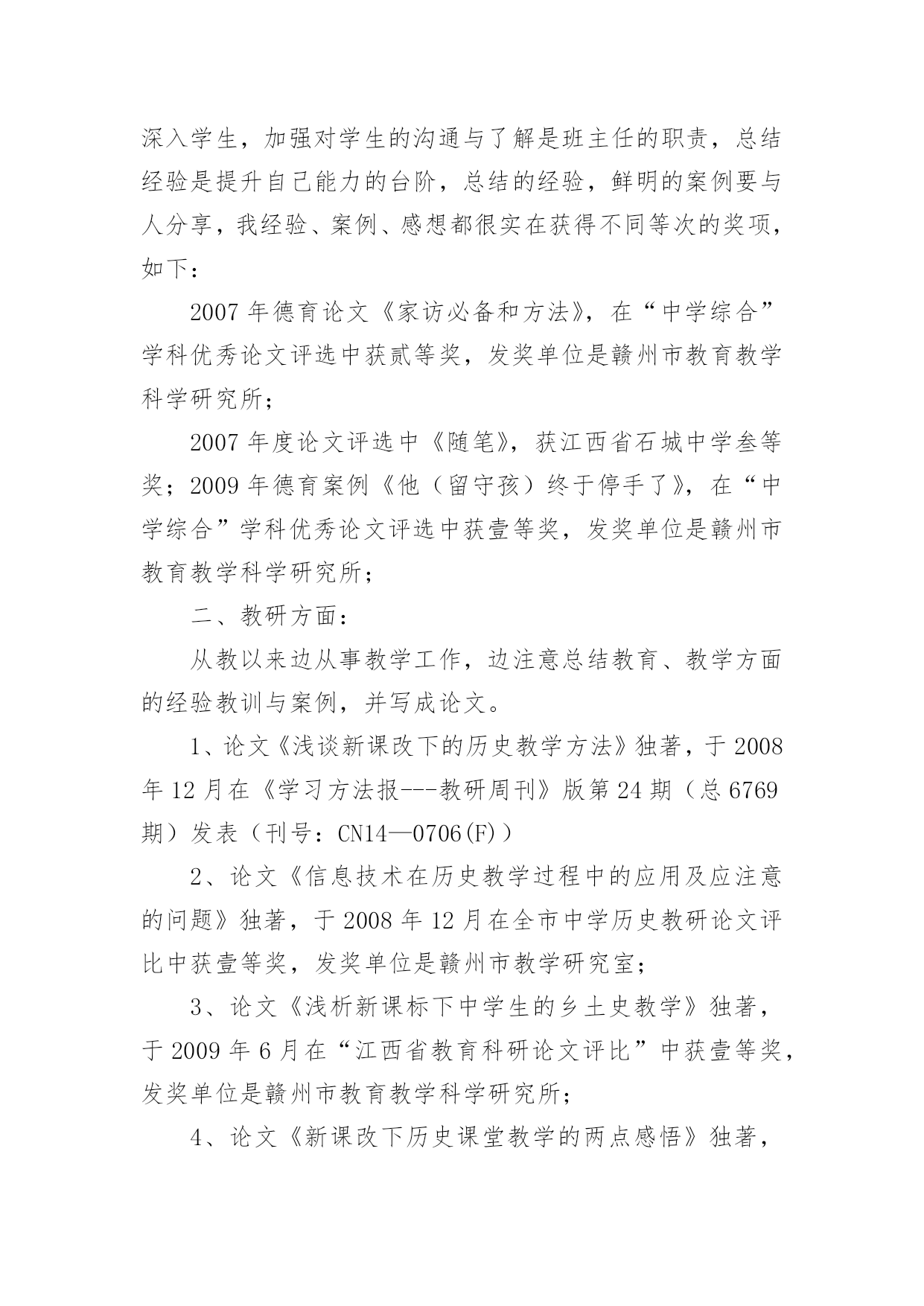 深入学生，加强对学生的沟通与了解是班主任的职责，总结经验是提升自己能力的台阶，总结的经验，鲜明的案例要与人分享，我经验、案例、感想都很实在获得不同等次的奖项，如下：

2007 年德育论文《家访必备和方法》，在“中学综合”学科优秀论文评选中获贰等奖，发奖单位是赣州市教育教学科学研究所；

2007 年度论文评选中《随笔》，获江西省石城中学叁等奖；2009 年德育案例《他（留守孩）终于停手了》，在“中学综合”学科优秀论文评选中获壹等奖，发奖单位是赣州市教育教学科学研究所；

二、教研方面：

从教以来边从事教学工作，边注意总结教育、教学方面的经验教训与案例，并写成论文。

1、论文《浅谈新课改下的历史教学方法》独著，于 2008 年 12 月在《学习方法报---教研周刊》版第 24 期（总 6769 期）发表（刊号：CN14—0706(F)）

2、论文《信息技术在历史教学过程中的应用及应注意的问题》独著，于 2008 年 12 月在全市中学历史教研论文评比中获壹等奖，发奖单位是赣州市教学研究室；

3、论文《浅析新课标下中学生的乡土史教学》独著，于 2009 年 6 月在“江西省教育科研论文评比”中获壹等奖，发奖单位是赣州市教育教学科学研究所；

4、论文《新课改下历史课堂教学的两点感悟》独著，